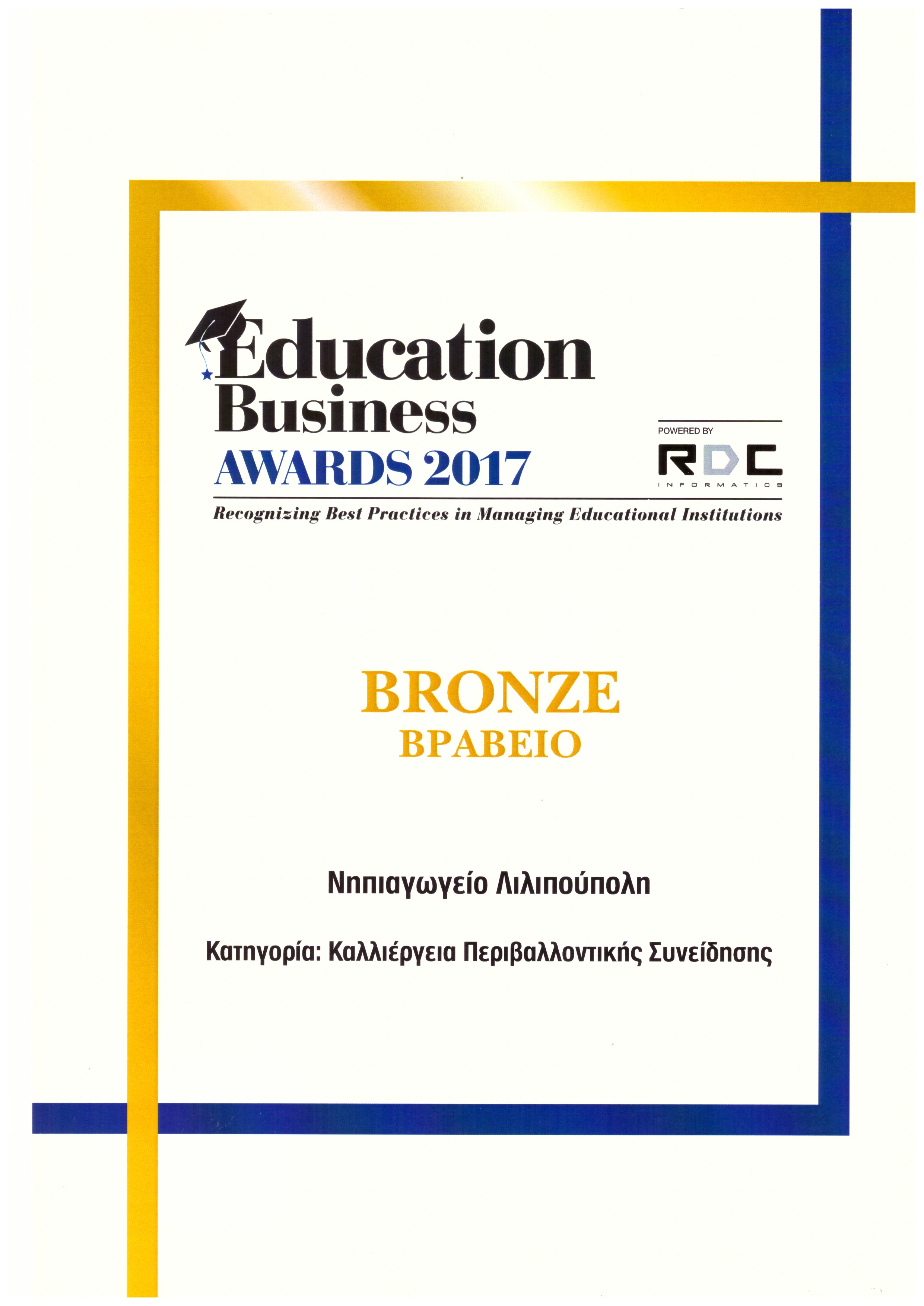 Education Business AWARDS 2017

POWERED BY
RDC
INFORMATICS

Recognizing Best Practices in Managing Educational Institutions

BRONZE
ΒΡΑΒΕΙΟ

Νηπιαγωγείο Λιλιπούπολη

Κατηγορία: Καλλιέργεια Περιβαλλοντικής Συνείδησης